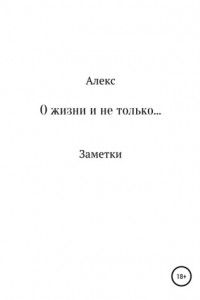 Алекс

О жизни и не только…

Заметки

18+